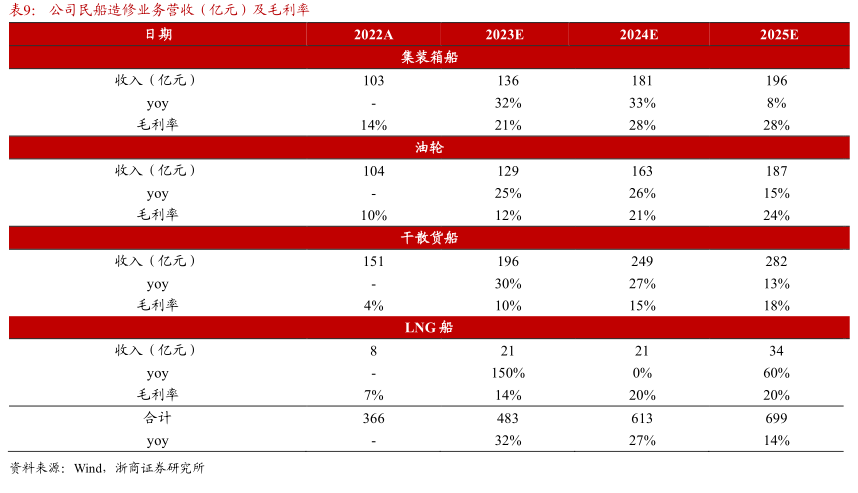 表9：公司民船造修业务营收（亿元）及毛利率

| 日期 | 2022A | 2023E | 2024E | 2025E |
|---|---|---|---|---|
| 集装箱船 | | | | |
| 收入（亿元） | 103 | 136 | 181 | 196 |
| yoy | - | 32% | 33% | 8% |
| 毛利率 | 14% | 21% | 28% | 28% |
| 油轮 | | | | |
| 收入（亿元） | 104 | 129 | 163 | 187 |
| yoy | - | 25% | 26% | 15% |
| 毛利率 | 10% | 12% | 21% | 24% |
| 干散货船 | | | | |
| 收入（亿元） | 151 | 196 | 249 | 282 |
| yoy | - | 30% | 27% | 13% |
| 毛利率 | 4% | 10% | 15% | 18% |
| LNG 船 | | | | |
| 收入（亿元） | 8 | 21 | 21 | 34 |
| yoy | - | 150% | 0% | 60% |
| 毛利率 | 7% | 14% | 20% | 20% |
| 合计 | 366 | 483 | 613 | 699 |
| yoy | - | 32% | 27% | 14% |

资料来源：Wind，浙商证券研究所